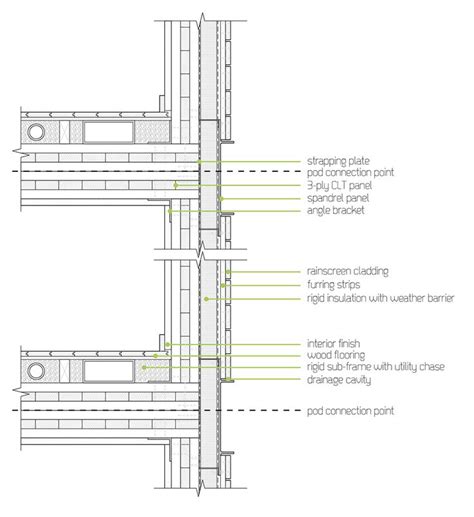 strapping plate
pod connection point
3-ply CLT panel
spandrel panel
angle bracket

rainscreen cladding
furring strips
rigid insulation with weather barrier

interior finish
wood flooring
rigid sub-frame with utility chase
drainage cavity

pod connection point